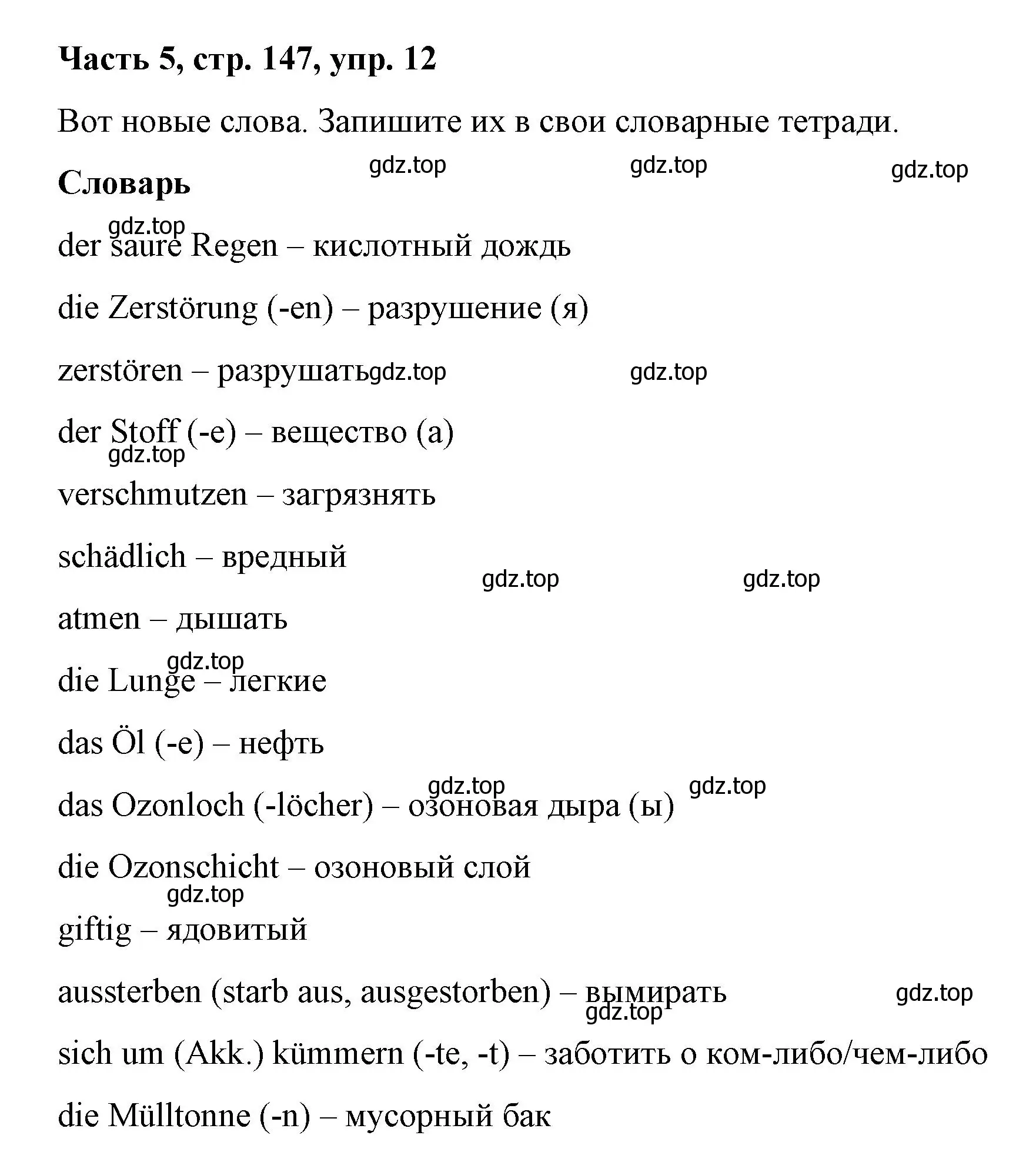 Часть 5, стр. 147, упр. 12

Вот новые слова. Запишите их в свои словарные тетради.

gdz.top gdz.top gdz.top

Словарь

gdz.top

der saure Regen – кислотный дождь

die Zerstörung (-en) – разрушение (я)

zerstören – разрушать gdz.top gdz.top

der Stoff (-e) – вещество (а)

gdz.top

verschmutzen – загрязнять

schädlich – вредный

gdz.top gdz.top

atmen – дышать

gdz.top

die Lunge – легкие

das Öl (-e) – нефть

gdz.top gdz.top

das Ozonloch (-löcher) – озоновая дыра (ы)

die Ozonschicht – озоновый слой

gdz.top

giftig – ядовитый

aussterben (starb aus, ausgestorben) – вымирать gdz.top

gdz.top

sich um (Akk.) kümmern (-te, -t) – заботить о ком-либо/чем-либо

die Mülltonne (-n) – мусорный бак